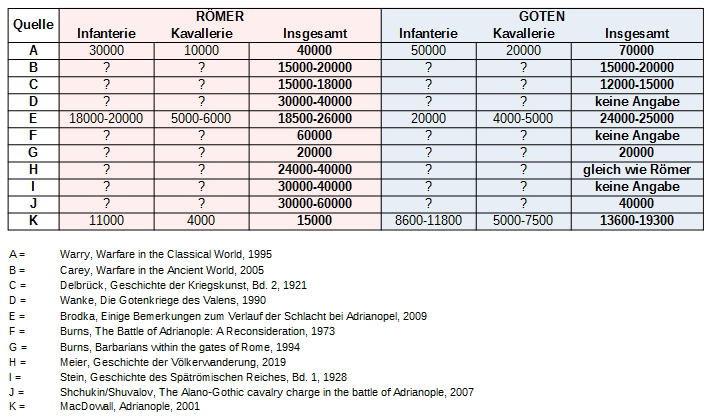 | Quelle | RÖMER Infanterie | RÖMER Kavallerie | RÖMER Insgesamt | GOTEN Infanterie | GOTEN Kavallerie | GOTEN Insgesamt |
|---|---|---|---|---|---|---|
| A | 30000 | 10000 | 40000 | 50000 | 20000 | 70000 |
| B | ? | ? | 15000-20000 | ? | ? | 15000-20000 |
| C | ? | ? | 15000-18000 | ? | ? | 12000-15000 |
| D | ? | ? | 30000-40000 | ? | ? | keine Angabe |
| E | 18000-20000 | 5000-6000 | 18500-26000 | 20000 | 4000-5000 | 24000-25000 |
| F | ? | ? | 60000 | ? | ? | keine Angabe |
| G | ? | ? | 20000 | ? | ? | 20000 |
| H | ? | ? | 24000-40000 | ? | ? | gleich wie Römer |
| I | ? | ? | 30000-40000 | ? | ? | keine Angabe |
| J | ? | ? | 30000-60000 | ? | ? | 40000 |
| K | 11000 | 4000 | 15000 | 8600-11800 | 5000-7500 | 13600-19300 |

A = Warry, Warfare in the Classical World, 1995
B = Carey, Warfare in the Ancient World, 2005
C = Delbrück, Geschichte der Kriegskunst, Bd. 2, 1921
D = Wanke, Die Gotenkriege des Valens, 1990
E = Brodka, Einige Bemerkungen zum Verlauf der Schlacht bei Adrianopel, 2009
F = Burns, The Battle of Adrianople: A Reconsideration, 1973
G = Burns, Barbarians within the gates of Rome, 1994
H = Meier, Geschichte der Völkerwanderung, 2019
I = Stein, Geschichte des Spätrömischen Reiches, Bd. 1, 1928
J = Shchukin/Shuvalov, The Alano-Gothic cavalry charge in the battle of Adrianople, 2007
K = MacDowall, Adrianople, 2001